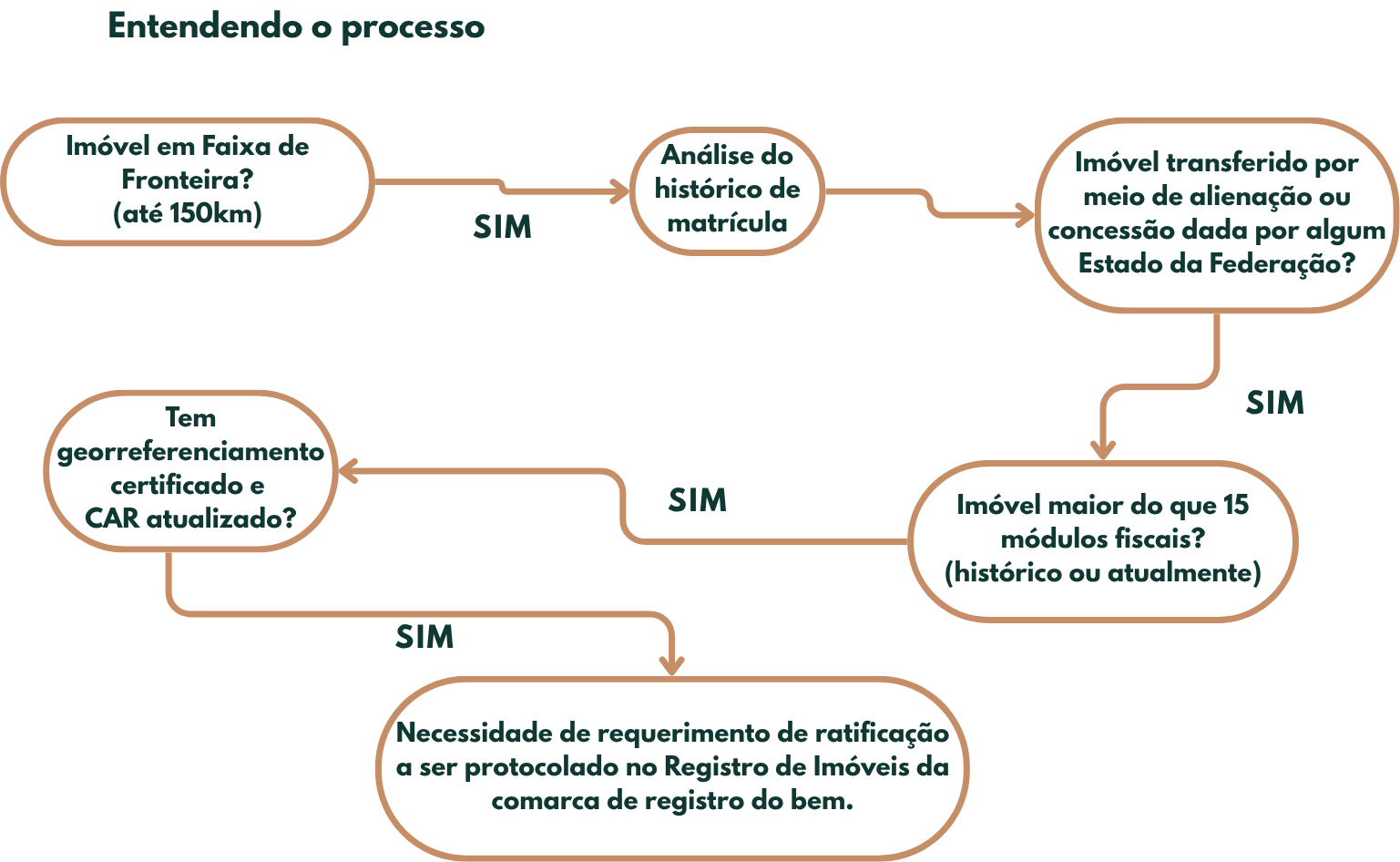 Entendendo o processo

Imóvel em Faixa de Fronteira? (até 150km)

SIM

Análise do histórico de matrícula

Imóvel transferido por meio de alienação ou concessão dada por algum Estado da Federação?

SIM

Imóvel maior do que 15 módulos fiscais? (histórico ou atualmente)

SIM

Tem georreferenciamento certificado e CAR atualizado?

SIM

Necessidade de requerimento de ratificação a ser protocolado no Registro de Imóveis da comarca de registro do bem.